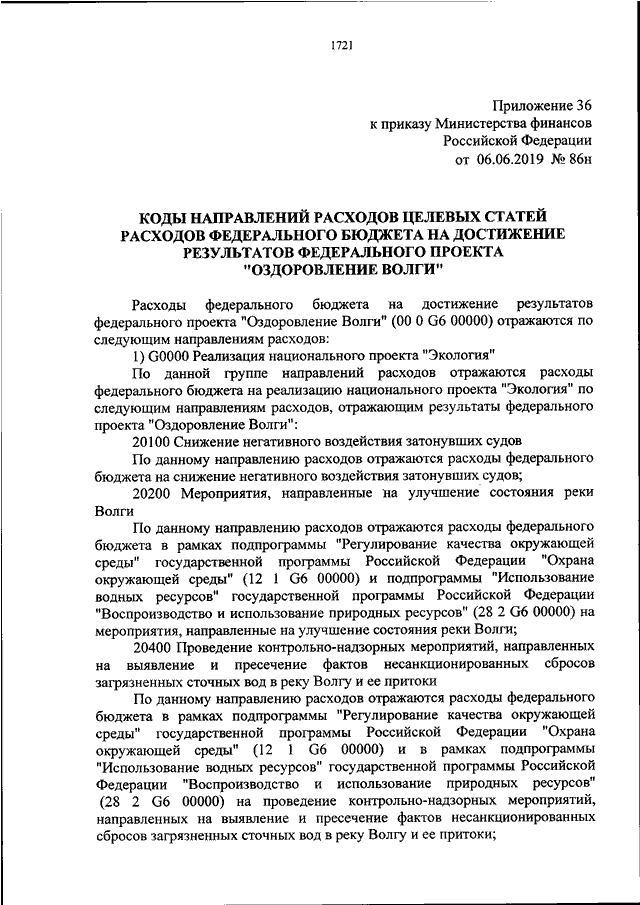 1721

Приложение 36
к приказу Министерства финансов
Российской Федерации
от 06.06.2019 № 86н

КОДЫ НАПРАВЛЕНИЙ РАСХОДОВ ЦЕЛЕВЫХ СТАТЕЙ РАСХОДОВ ФЕДЕРАЛЬНОГО БЮДЖЕТА НА ДОСТИЖЕНИЕ РЕЗУЛЬТАТОВ ФЕДЕРАЛЬНОГО ПРОЕКТА "ОЗДОРОВЛЕНИЕ ВОЛГИ"

Расходы федерального бюджета на достижение результатов федерального проекта "Оздоровление Волги" (00 0 G6 00000) отражаются по следующим направлениям расходов:

1) G0000 Реализация национального проекта "Экология"

По данной группе направлений расходов отражаются расходы федерального бюджета на реализацию национального проекта "Экология" по следующим направлениям расходов, отражающим результаты федерального проекта "Оздоровление Волги":

20100 Снижение негативного воздействия затонувших судов

По данному направлению расходов отражаются расходы федерального бюджета на снижение негативного воздействия затонувших судов;

20200 Мероприятия, направленные на улучшение состояния реки Волги

По данному направлению расходов отражаются расходы федерального бюджета в рамках подпрограммы "Регулирование качества окружающей среды" государственной программы Российской Федерации "Охрана окружающей среды" (12 1 G6 00000) и подпрограммы "Использование водных ресурсов" государственной программы Российской Федерации "Воспроизводство и использование природных ресурсов" (28 2 G6 00000) на мероприятия, направленные на улучшение состояния реки Волги;

20400 Проведение контрольно-надзорных мероприятий, направленных на выявление и пресечение фактов несанкционированных сбросов загрязненных сточных вод в реку Волгу и ее притоки

По данному направлению расходов отражаются расходы федерального бюджета в рамках подпрограммы "Регулирование качества окружающей среды" государственной программы Российской Федерации "Охрана окружающей среды" (12 1 G6 00000) и в рамках подпрограммы "Использование водных ресурсов" государственной программы Российской Федерации "Воспроизводство и использование природных ресурсов" (28 2 G6 00000) на проведение контрольно-надзорных мероприятий, направленных на выявление и пресечение фактов несанкционированных сбросов загрязненных сточных вод в реку Волгу и ее притоки;